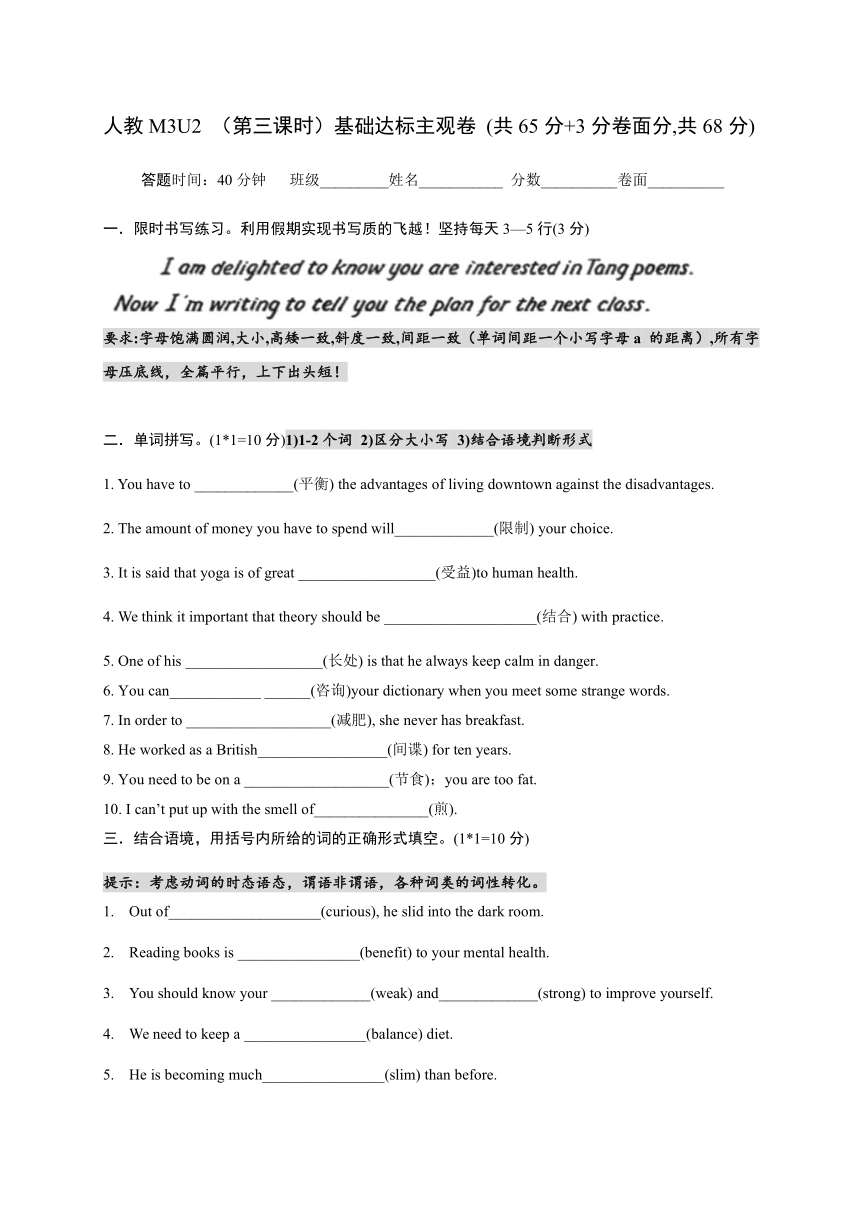 人教 M3U2 （第三课时）基础达标主观卷 (共 65 分+3 分卷面分,共 68 分)

答题时间：40 分钟　班级________姓名__________ 分数_________卷面_________

一．限时书写练习。利用假期实现书写质的飞越！坚持每天 3—5 行(3 分)

I am delighted to know you are interested in Tang poems.
Now I'm writing to tell you the plan for the next class.

要求:字母饱满圆润,大小,高矮一致,斜度一致,间距一致（单词间距一个小写字母 a 的距离）,所有字母压底线，全篇平行，上下出头短！

二．单词拼写。(1*1=10 分)1)1-2 个词 2)区分大小写 3)结合语境判断形式

1. You have to _____________(平衡) the advantages of living downtown against the disadvantages.

2. The amount of money you have to spend will_____________(限制) your choice.

3. It is said that yoga is of great __________________(受益)to human health.

4. We think it important that theory should be ____________________(结合) with practice.

5. One of his __________________(长处) is that he always keep calm in danger.
6. You can____________ ______(咨询)your dictionary when you meet some strange words.
7. In order to ___________________(减肥), she never has breakfast.
8. He worked as a British_________________(间谍) for ten years.
9. You need to be on a ___________________(节食)；you are too fat.
10. I can't put up with the smell of_______________(煎).
三．结合语境，用括号内所给的词的正确形式填空。(1*1=10 分)

提示：考虑动词的时态语态，谓语非谓语，各种词类的词性转化。
1. Out of____________________(curious), he slid into the dark room.

2. Reading books is ________________(benefit) to your mental health.

3. You should know your _____________(weak) and_____________(strong) to improve yourself.

4. We need to keep a ________________(balance) diet.

5. He is becoming much________________(slim) than before.